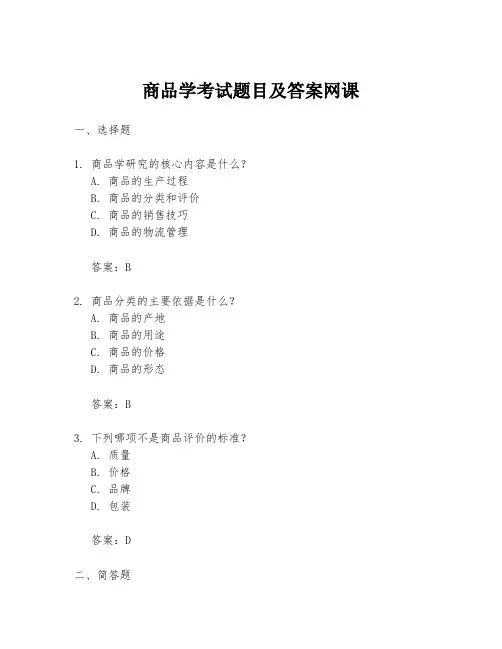 商品学考试题目及答案网课

一、选择题

1. 商品学研究的核心内容是什么？
A. 商品的生产过程
B. 商品的分类和评价
C. 商品的销售技巧
D. 商品的物流管理

答案：B

2. 商品分类的主要依据是什么？
A. 商品的产地
B. 商品的用途
C. 商品的价格
D. 商品的形态

答案：B

3. 下列哪项不是商品评价的标准？
A. 质量
B. 价格
C. 品牌
D. 包装

答案：D

二、简答题